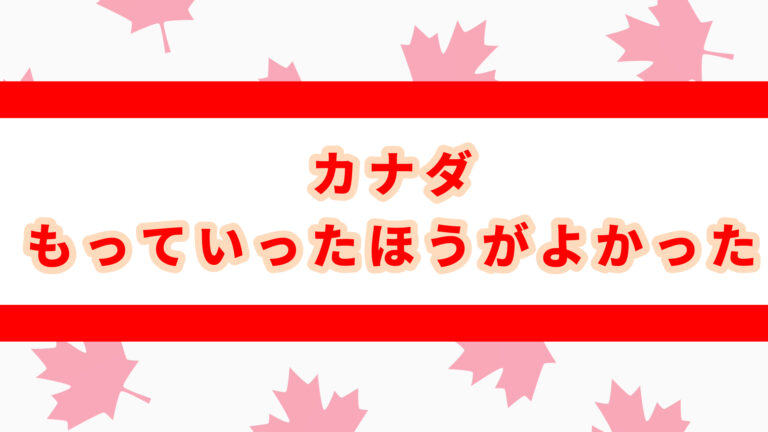 カナダ
もっていったほうがよかった